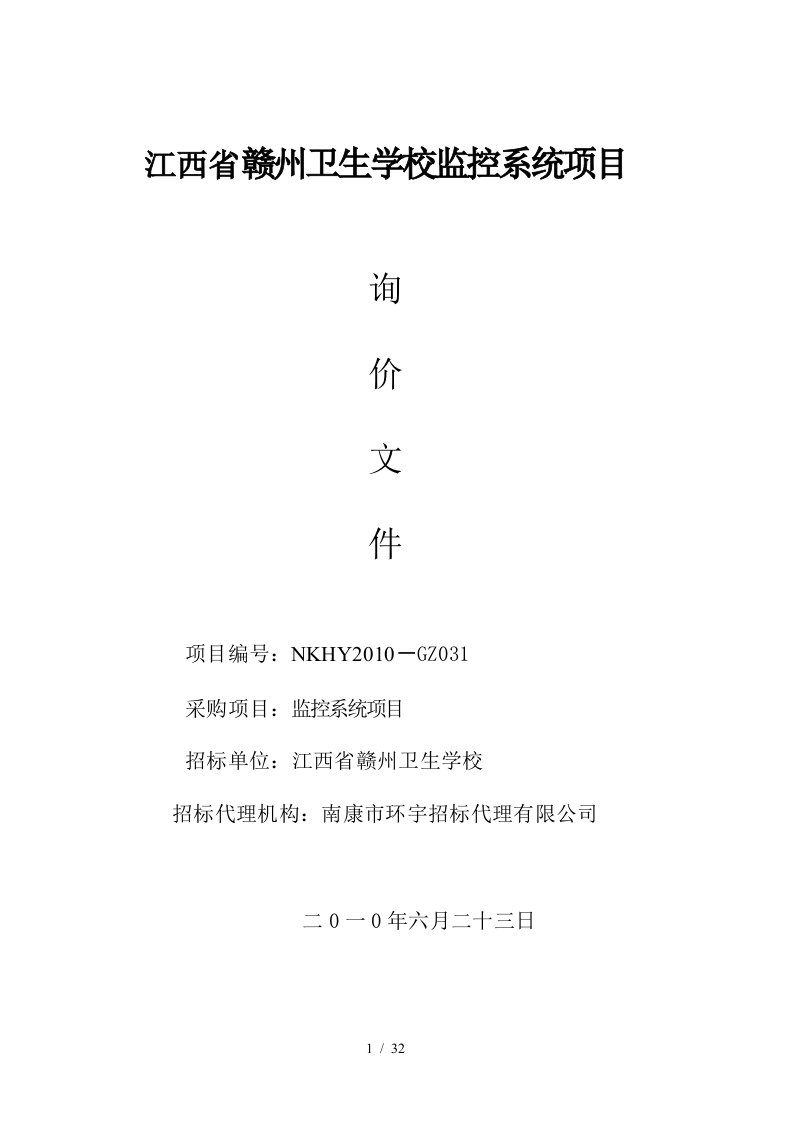 江西省赣州卫生学校监控系统项目

询

价

文

件

项目编号：NKHY2010－GZ031

采购项目：监控系统项目

招标单位：江西省赣州卫生学校

招标代理机构：南康市环宇招标代理有限公司

二０一０年六月二十三日

1 / 32